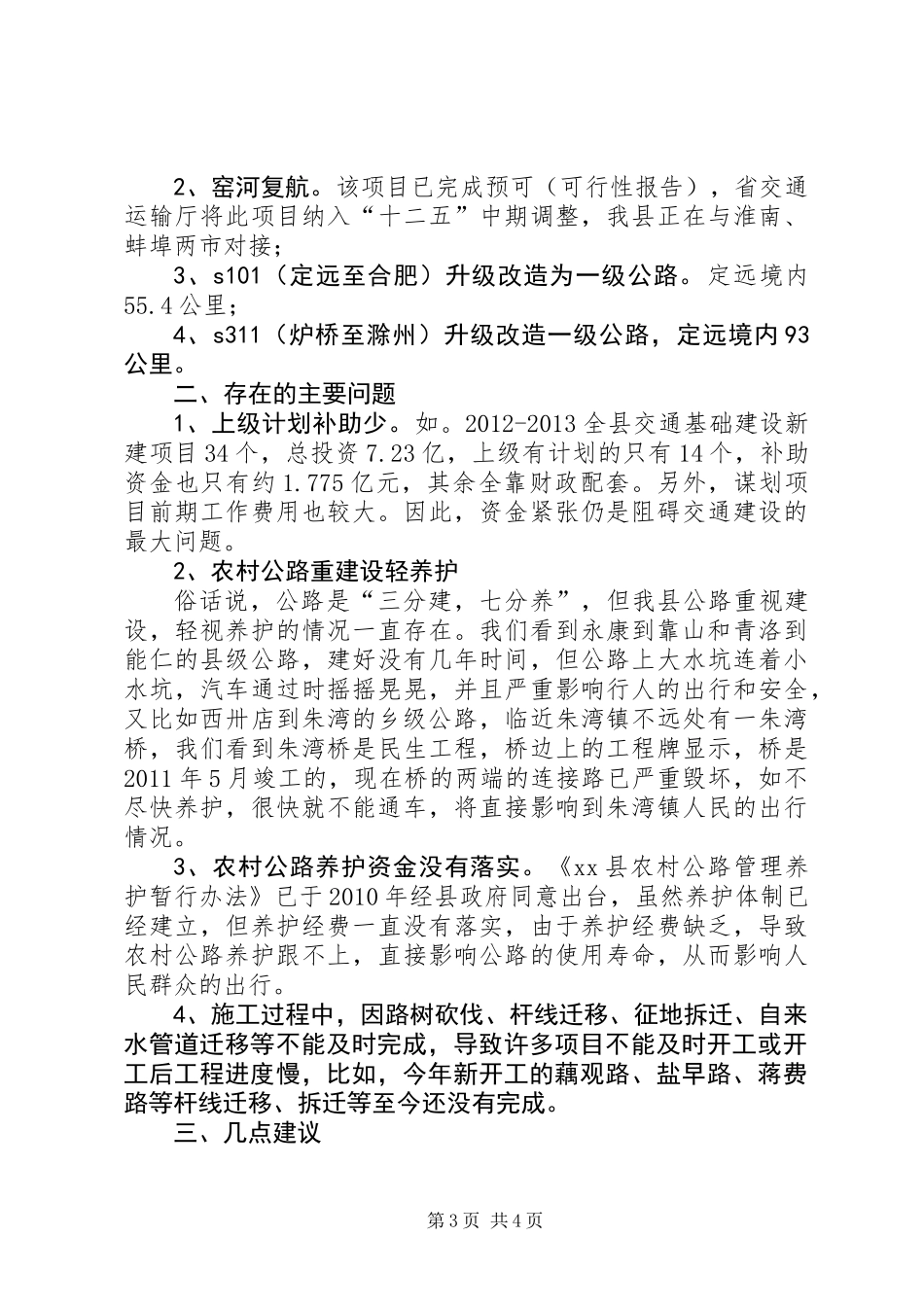 2、窑河复航。该项目已完成预可（可行性报告），省交通运输厅将此项目纳入“十二五”中期调整，我县正在与淮南、蚌埠两市对接；

3、s101（定远至合肥）升级改造为一级公路。定远境内55.4公里；

4、s311（炉桥至滁州）升级改造一级公路，定远境内93公里。

二、存在的主要问题

1、上级计划补助少。如。2012-2013全县交通基础建设新建项目34个，总投资7.23亿，上级有计划的只有14个，补助资金也只有约1.775亿元，其余全靠财政配套。另外，谋划项目前期工作费用也较大。因此，资金紧张仍是阻碍交通建设的最大问题。

2、农村公路重建设轻养护

俗话说，公路是“三分建，七分养”，但我县公路重视建设，轻视养护的情况一直存在。我们看到永康到靠山和青洛到能仁的县级公路，建好没有几年时间，但公路上大水坑连着小水坑，汽车通过时摇摇晃晃，并且严重影响行人的出行和安全，又比如西卅店到朱湾的乡级公路，临近朱湾镇不远处有一朱湾桥，我们看到朱湾桥是民生工程，桥边上的工程牌显示，桥是2011年5月竣工的，现在桥的两端的连接路已严重毁坏，如不尽快养护，很快就不能通车，将直接影响到朱湾镇人民的出行情况。

3、农村公路养护资金没有落实。《xx县农村公路管理养护暂行办法》已于2010年经县政府同意出台，虽然养护体制已经建立，但养护经费一直没有落实，由于养护经费缺乏，导致农村公路养护跟不上，直接影响公路的使用寿命，从而影响人民群众的出行。

4、施工过程中，因路树砍伐、杆线迁移、征地拆迁、自来水管道迁移等不能及时完成，导致许多项目不能及时开工或开工后工程进度慢，比如，今年新开工的藕观路、盐旱路、蒋费路等杆线迁移、拆迁等至今还没有完成。

三、几点建议

第3页 共4页